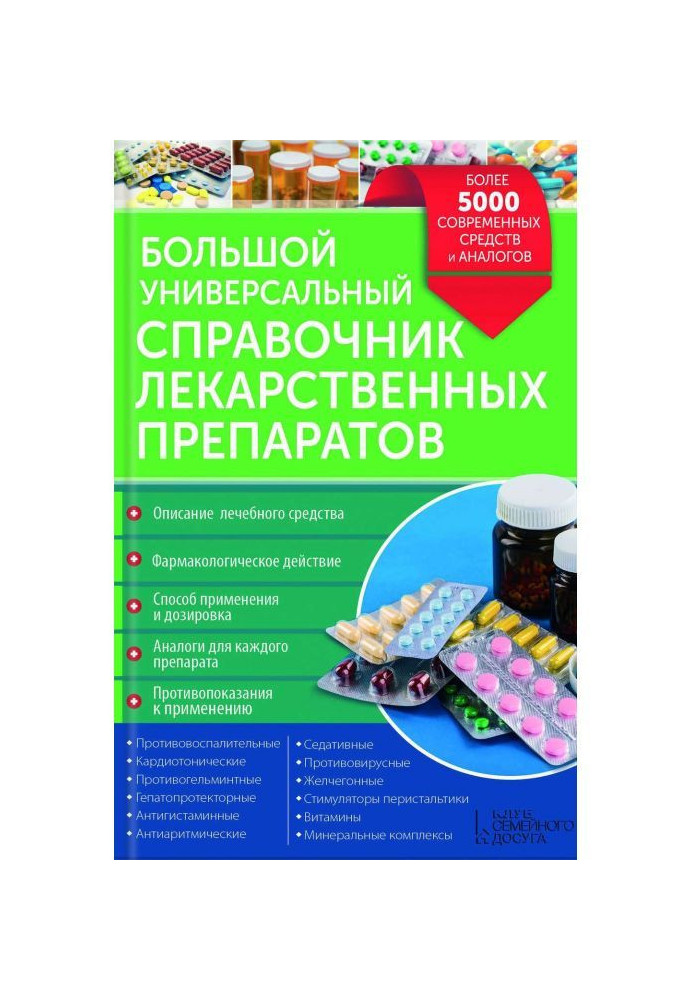 БОЛЕЕ 5000 СОВРЕМЕННЫХ СРЕДСТВ И АНАЛОГОВ

БОЛЬШОЙ УНИВЕРСАЛЬНЫЙ СПРАВОЧНИК ЛЕКАРСТВЕННЫХ ПРЕПАРАТОВ

Описание лечебного средства

Фармакологическое действие

Способ применения и дозировка

Аналоги для каждого препарата

Противопоказания к применению

Противовоспалительные
Кардиотонические
Противогельминтные
Гепатопротекторные
Антигистаминные
Антиаритмические

Седативные
Противовирусные
Желчегонные
Стимуляторы перистальтики
Витамины
Минеральные комплексы

КЛУБ СЕМЕЙНОГО ДОСУГА